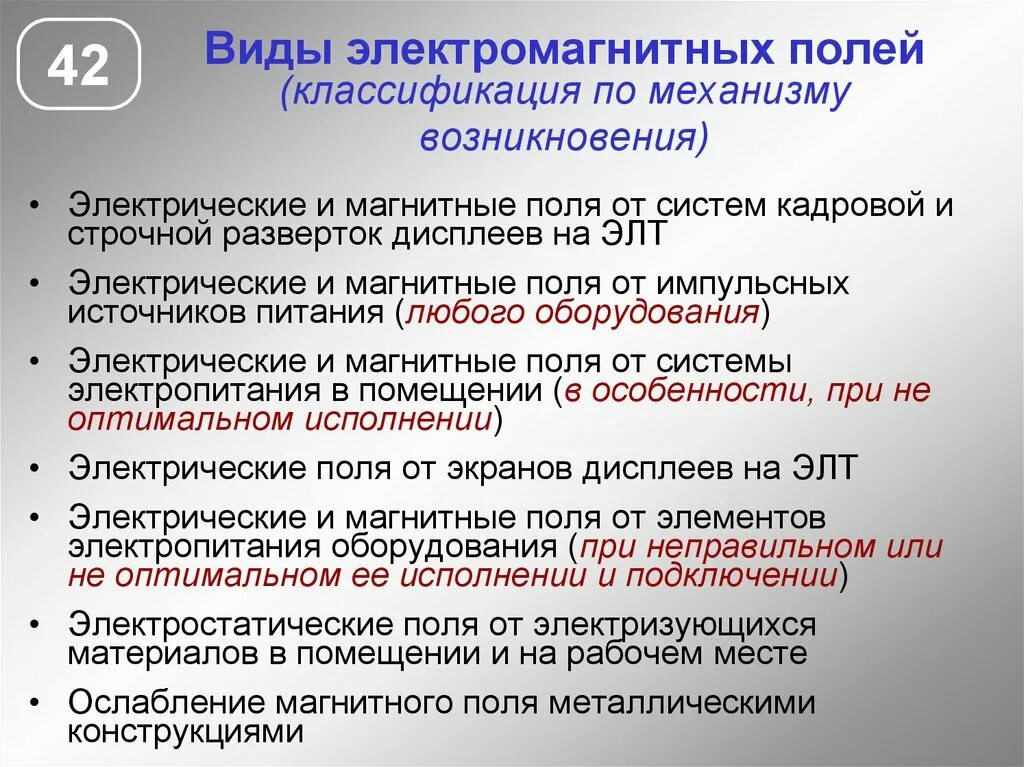 42

Виды электромагнитных полей (классификация по механизму возникновения)

• Электрические и магнитные поля от систем кадровой и строчной разверток дисплеев на ЭЛТ
• Электрические и магнитные поля от импульсных источников питания (любого оборудования)
• Электрические и магнитные поля от системы электропитания в помещении (в особенности, при не оптимальном исполнении)
• Электрические поля от экранов дисплеев на ЭЛТ
• Электрические и магнитные поля от элементов электропитания оборудования (при неправильном или не оптимальном ее исполнении и подключении)
• Электростатические поля от электризующихся материалов в помещении и на рабочем месте
• Ослабление магнитного поля металлическими конструкциями